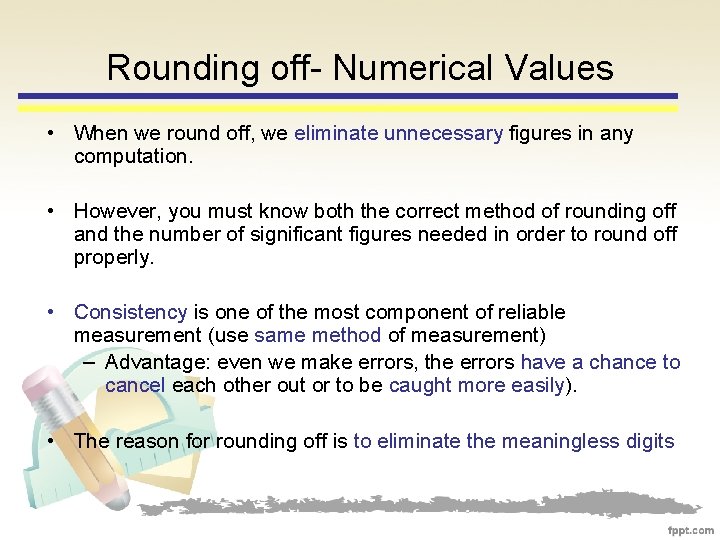 Rounding off- Numerical Values

• When we round off, we eliminate unnecessary figures in any computation.

• However, you must know both the correct method of rounding off and the number of significant figures needed in order to round off properly.

• Consistency is one of the most component of reliable measurement (use same method of measurement)
– Advantage: even we make errors, the errors have a chance to cancel each other out or to be caught more easily).

• The reason for rounding off is to eliminate the meaningless digits

fppt.com